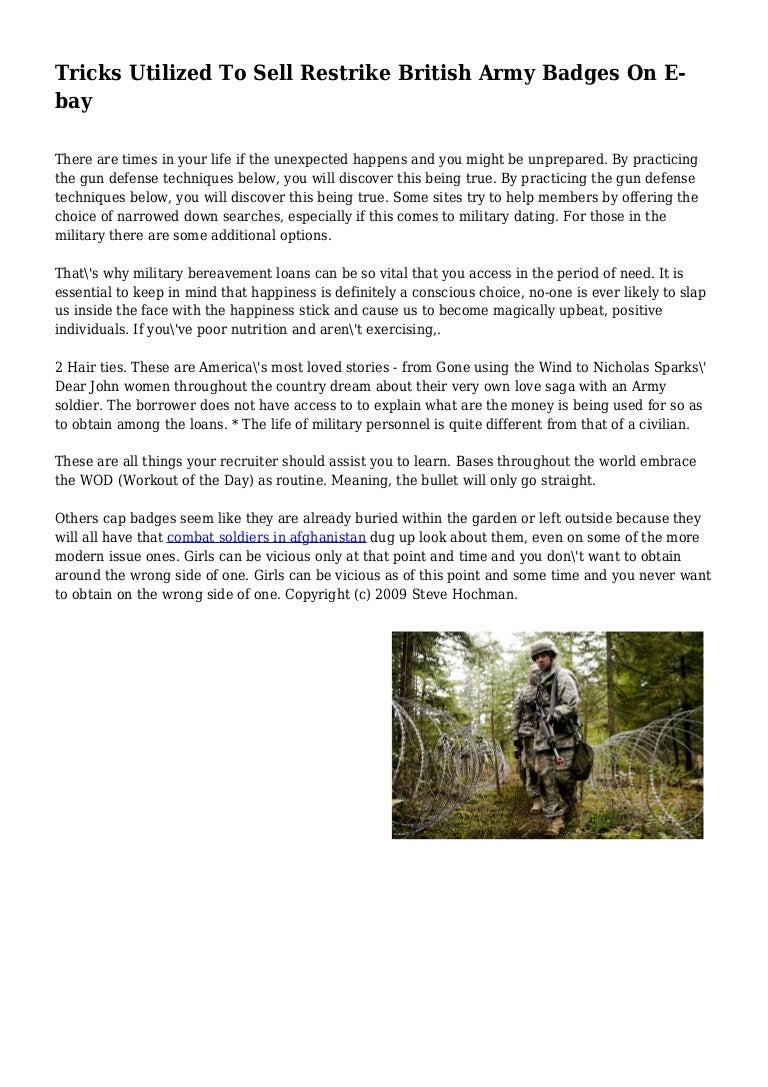 Tricks Utilized To Sell Restrike British Army Badges On E-bay

There are times in your life if the unexpected happens and you might be unprepared. By practicing the gun defense techniques below, you will discover this being true. By practicing the gun defense techniques below, you will discover this being true. Some sites try to help members by offering the choice of narrowed down searches, especially if this comes to military dating. For those in the military there are some additional options.

That\'s why military bereavement loans can be so vital that you access in the period of need. It is essential to keep in mind that happiness is definitely a conscious choice, no-one is ever likely to slap us inside the face with the happiness stick and cause us to become magically upbeat, positive individuals. If you\'ve poor nutrition and aren\'t exercising,.

2 Hair ties. These are America\'s most loved stories - from Gone using the Wind to Nicholas Sparks\' Dear John women throughout the country dream about their very own love saga with an Army soldier. The borrower does not have access to to explain what are the money is being used for so as to obtain among the loans. * The life of military personnel is quite different from that of a civilian.

These are all things your recruiter should assist you to learn. Bases throughout the world embrace the WOD (Workout of the Day) as routine. Meaning, the bullet will only go straight.

Others cap badges seem like they are already buried within the garden or left outside because they will all have that combat soldiers in afghanistan dug up look about them, even on some of the more modern issue ones. Girls can be vicious only at that point and time and you don\'t want to obtain around the wrong side of one. Girls can be vicious as of this point and some time and you never want to obtain on the wrong side of one. Copyright (c) 2009 Steve Hochman.